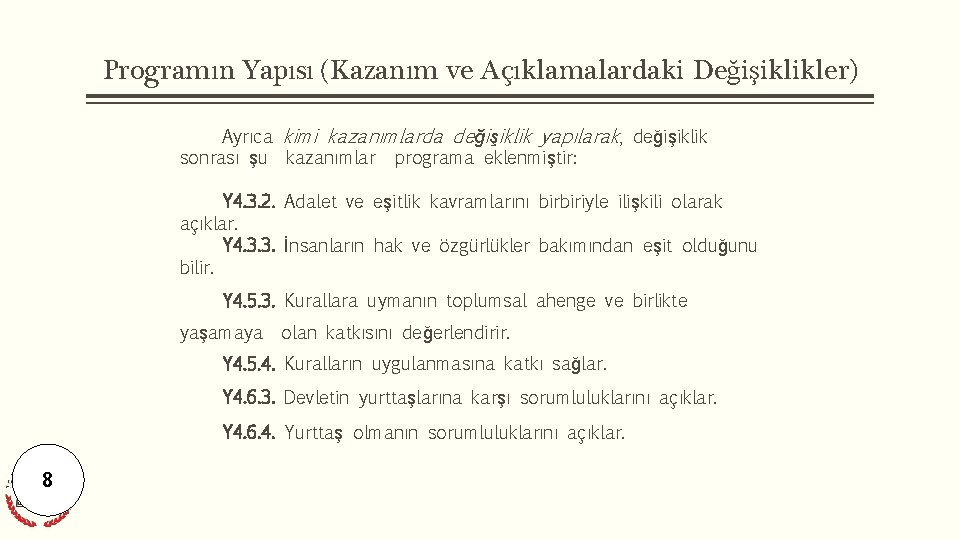 Programın Yapısı (Kazanım ve Açıklamalardaki Değişiklikler)

Ayrıca kimi kazanımlarda değişiklik yapılarak, değişiklik sonrası şu kazanımlar programa eklenmiştir:

Y4.3.2. Adalet ve eşitlik kavramlarını birbiriyle ilişkili olarak açıklar.

Y4.3.3. İnsanların hak ve özgürlükler bakımından eşit olduğunu bilir.

Y4.5.3. Kurallara uymanın toplumsal ahenge ve birlikte yaşamaya olan katkısını değerlendirir.

Y4.5.4. Kuralların uygulanmasına katkı sağlar.

Y4.6.3. Devletin yurttaşlarına karşı sorumluluklarını açıklar.

Y4.6.4. Yurttaş olmanın sorumluluklarını açıklar.

8